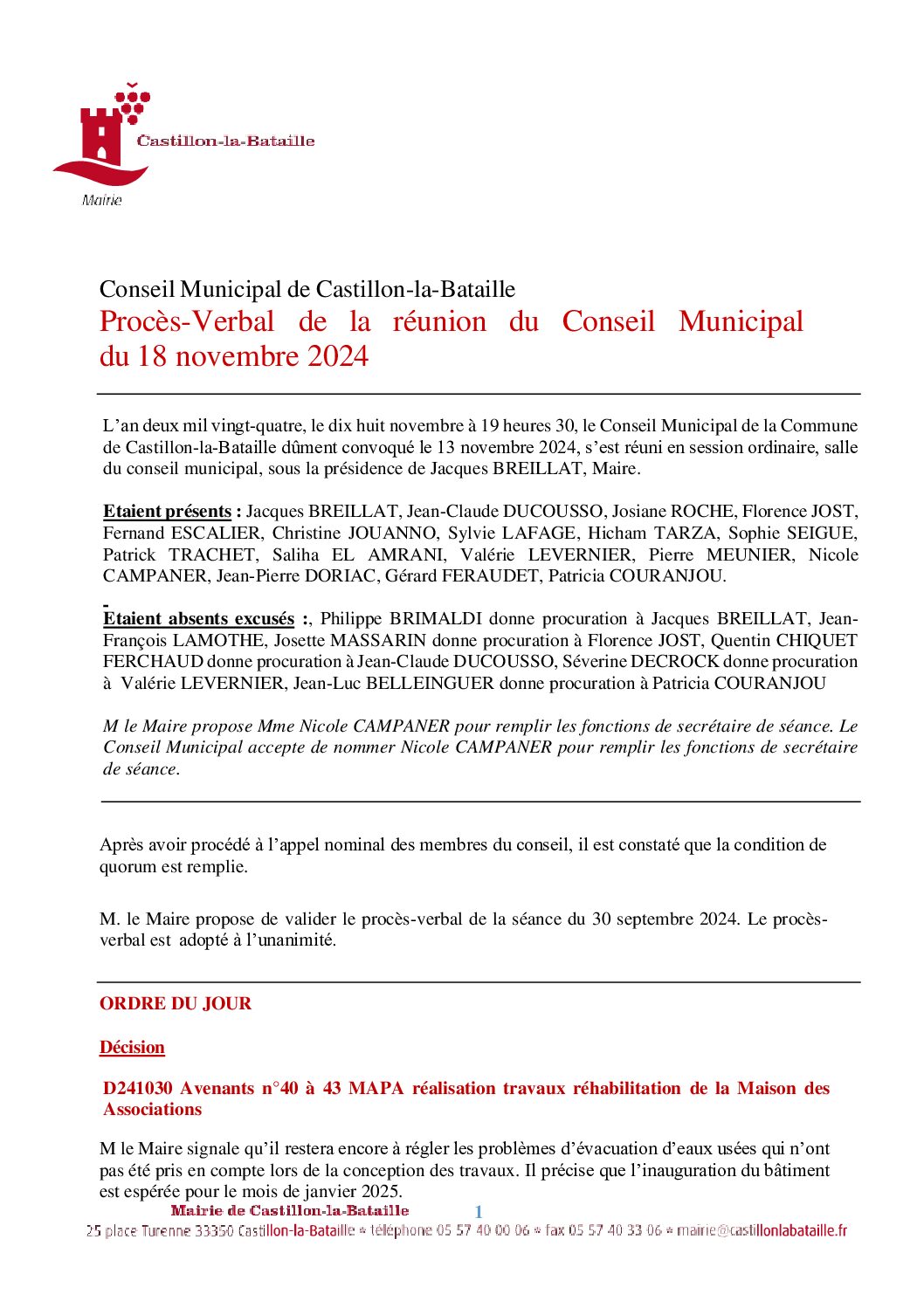 Castillon-la-Bataille

Mairie

Conseil Municipal de Castillon-la-Bataille

Procès-Verbal de la réunion du Conseil Municipal du 18 novembre 2024

L'an deux mil vingt-quatre, le dix huit novembre à 19 heures 30, le Conseil Municipal de la Commune de Castillon-la-Bataille dûment convoqué le 13 novembre 2024, s'est réuni en session ordinaire, salle du conseil municipal, sous la présidence de Jacques BREILLAT, Maire.

Etaient présents : Jacques BREILLAT, Jean-Claude DUCOUSSO, Josiane ROCHE, Florence JOST, Fernand ESCALIER, Christine JOUANNO, Sylvie LAFAGE, Hicham TARZA, Sophie SEIGUE, Patrick TRACHET, Saliha EL AMRANI, Valérie LEVERNIER, Pierre MEUNIER, Nicole CAMPANER, Jean-Pierre DORIAC, Gérard FERAUDET, Patricia COURANJOU.

Etaient absents excusés :, Philippe BRIMALDI donne procuration à Jacques BREILLAT, Jean-François LAMOTHE, Josette MASSARIN donne procuration à Florence JOST, Quentin CHIQUET FERCHAUD donne procuration à Jean-Claude DUCOUSSO, Séverine DECROCK donne procuration à Valérie LEVERNIER, Jean-Luc BELLEINGUER donne procuration à Patricia COURANJOU

M le Maire propose Mme Nicole CAMPANER pour remplir les fonctions de secrétaire de séance. Le Conseil Municipal accepte de nommer Nicole CAMPANER pour remplir les fonctions de secrétaire de séance.

Après avoir procédé à l'appel nominal des membres du conseil, il est constaté que la condition de quorum est remplie.

M. le Maire propose de valider le procès-verbal de la séance du 30 septembre 2024. Le procès-verbal est adopté à l'unanimité.

ORDRE DU JOUR

Décision

D241030 Avenants n°40 à 43 MAPA réalisation travaux réhabilitation de la Maison des Associations

M le Maire signale qu'il restera encore à régler les problèmes d'évacuation d'eaux usées qui n'ont pas été pris en compte lors de la conception des travaux. Il précise que l'inauguration du bâtiment est espérée pour le mois de janvier 2025.

Mairie de Castillon-la-Bataille 1
25 place Turenne 33350 Castillon-la-Bataille * téléphone 05 57 40 00 06 * fax 05 57 40 33 06 * mairie@castillonlabataille.fr